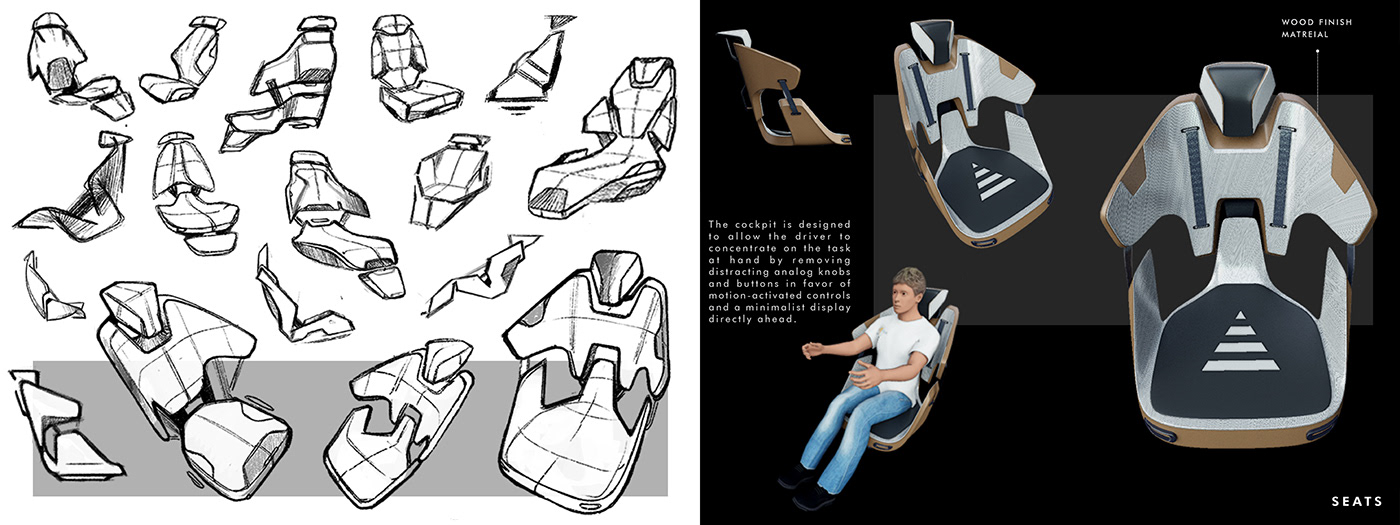 WOOD FINISH
MATREIAL

The cockpit is designed to allow the driver to concentrate on the task at hand by removing distracting analog knobs and buttons in favor of motion-activated controls and a minimalist display directly ahead.

SEATS